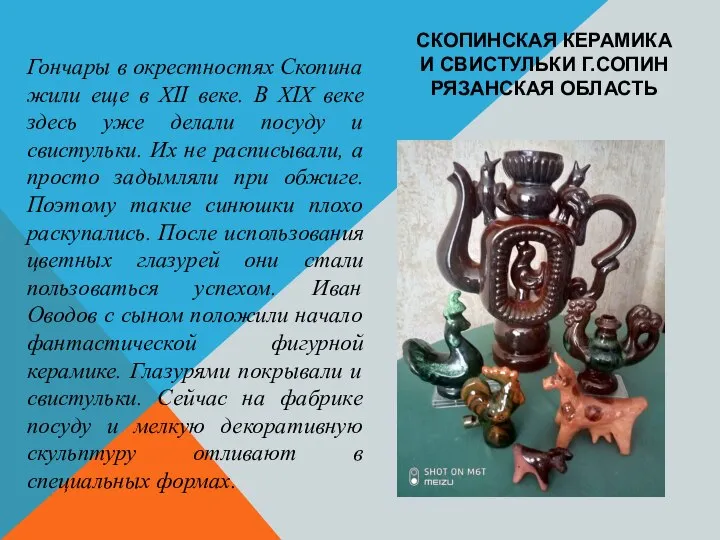 СКОПИНСКАЯ КЕРАМИКА И СВИСТУЛЬКИ Г.СОПИН РЯЗАНСКАЯ ОБЛАСТЬ

Гончары в окрестностях Скопина жили еще в XII веке. В XIX веке здесь уже делали посуду и свистульки. Их не расписывали, а просто задымляли при обжиге. Поэтому такие синюшки плохо раскупались. После использования цветных глазурей они стали пользоваться успехом. Иван Оводов с сыном положили начало фантастической фигурной керамике. Глазурями покрывали и свистульки. Сейчас на фабрике посуду и мелкую декоративную скульптуру отливают в специальных формах.

SHOT ON M6T
MEIZU